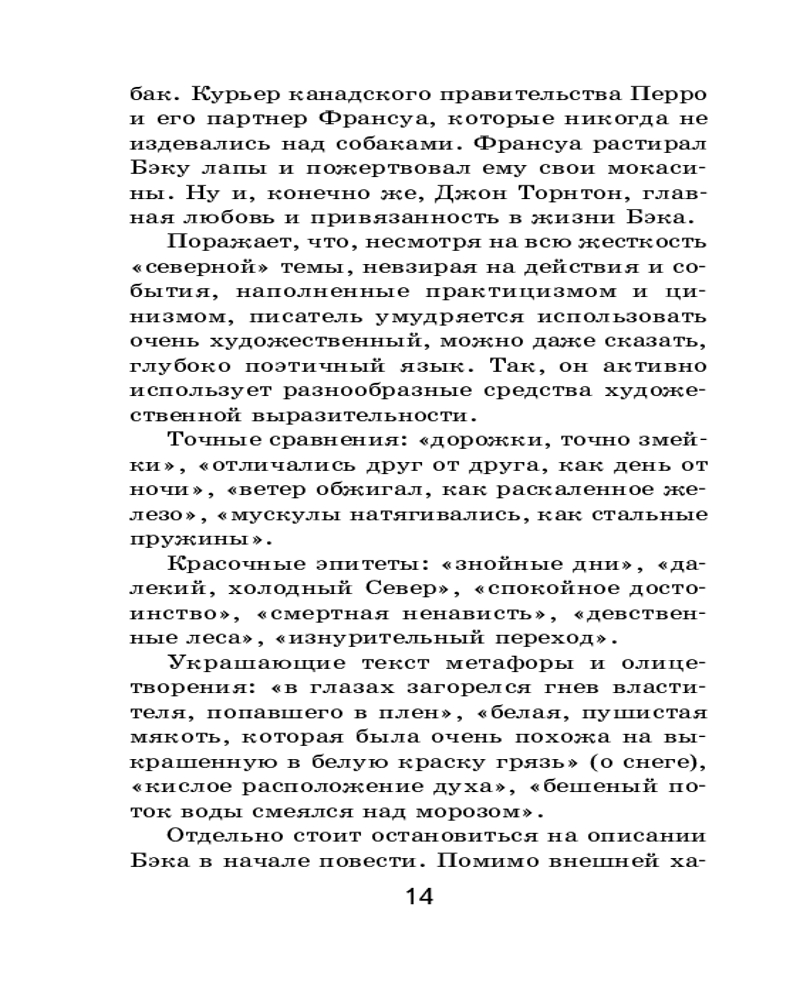 бак. Курьер канадского правительства Перро и его партнер Франсуа, которые никогда не издевались над собаками. Франсуа растирал Бэку лапы и пожертвовал ему свои мокасины. Ну и, конечно же, Джон Торнтон, главная любовь и привязанность в жизни Бэка.

Поражает, что, несмотря на всю жесткость «северной» темы, невзирая на действия и события, наполненные практицизмом и цинизмом, писатель умудряется использовать очень художественный, можно даже сказать, глубоко поэтичный язык. Так, он активно использует разнообразные средства художественной выразительности.

Точные сравнения: «дорожки, точно змейки», «отличались друг от друга, как день от ночи», «ветер обжигал, как раскаленное железо», «мускулы натягивались, как стальные пружины».

Красочные эпитеты: «знойные дни», «далекий, холодный Север», «спокойное достоинство», «смертная ненависть», «девственные леса», «изнурительный переход».

Украшающие текст метафоры и олицетворения: «в глазах загорелся гнев властителя, попавшего в плен», «белая, пушистая мякоть, которая была очень похожа на выкрашенную в белую краску грязь» (о снеге), «кислое расположение духа», «бешеный поток воды смеялся над морозом».

Отдельно стоит остановиться на описании Бэка в начале повести. Помимо внешней ха-

14